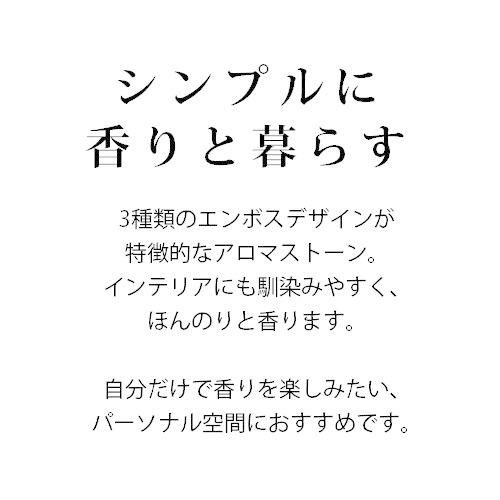 シンプルに
香りと暮らす

3種類のエンボスデザインが
特徴的なアロマストーン。
インテリアにも馴染みやすく、
ほんのりと香ります。

自分だけで香りを楽しみたい、
パーソナル空間におすすめです。